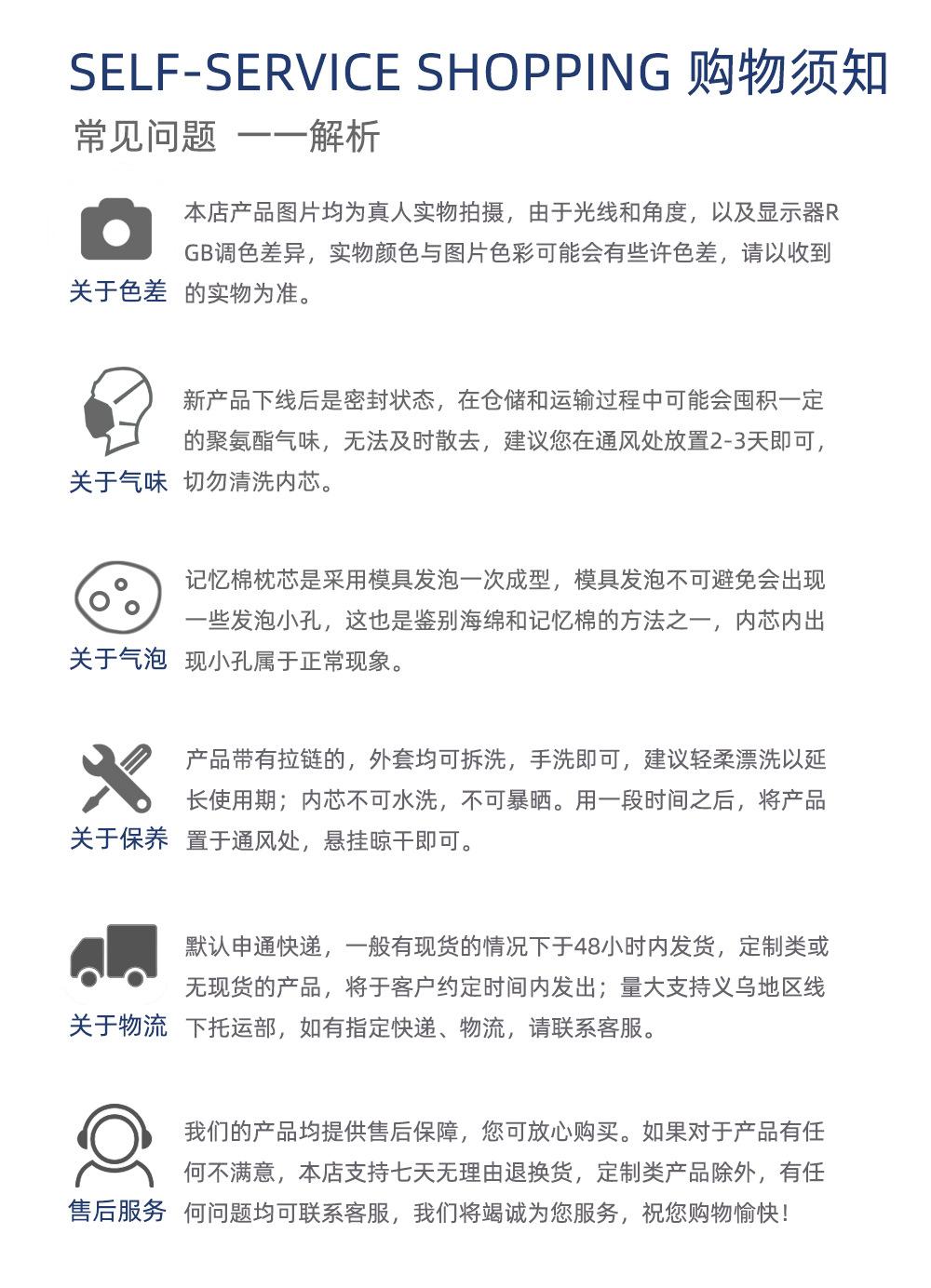 SELF-SERVICE SHOPPING 购物须知

常见问题 一一解析

关于色差

本店产品图片均为真人实物拍摄，由于光线和角度，以及显示器RGB调色差异，实物颜色与图片色彩可能会有些许色差，请以收到的实物为准。

关于气味

新产品下线后是密封状态，在仓储和运输过程中可能会囤积一定的聚氨酯气味，无法及时散去，建议您在通风处放置2-3天即可，切勿清洗内芯。

关于气泡

记忆棉枕芯是采用模具发泡一次成型，模具发泡不可避免会出现一些发泡小孔，这也是鉴别海绵和记忆棉的方法之一，内芯内出现小孔属于正常现象。

关于保养

产品带有拉链的，外套均可拆洗，手洗即可，建议轻柔漂洗以延长使用期；内芯不可水洗，不可暴晒。用一段时间之后，将产品置于通风处，悬挂晾干即可。

关于物流

默认申通快递，一般有现货的情况下于48小时内发货，定制类或无现货的产品，将于客户约定时间内发出；量大支持义乌地区线下托运部，如有指定快递、物流，请联系客服。

售后服务

我们的产品均提供售后保障，您可放心购买。如果对于产品有任何不满意，本店支持七天无理由退换货，定制类产品除外，有任何问题均可联系客服，我们将竭诚为您服务，祝您购物愉快！